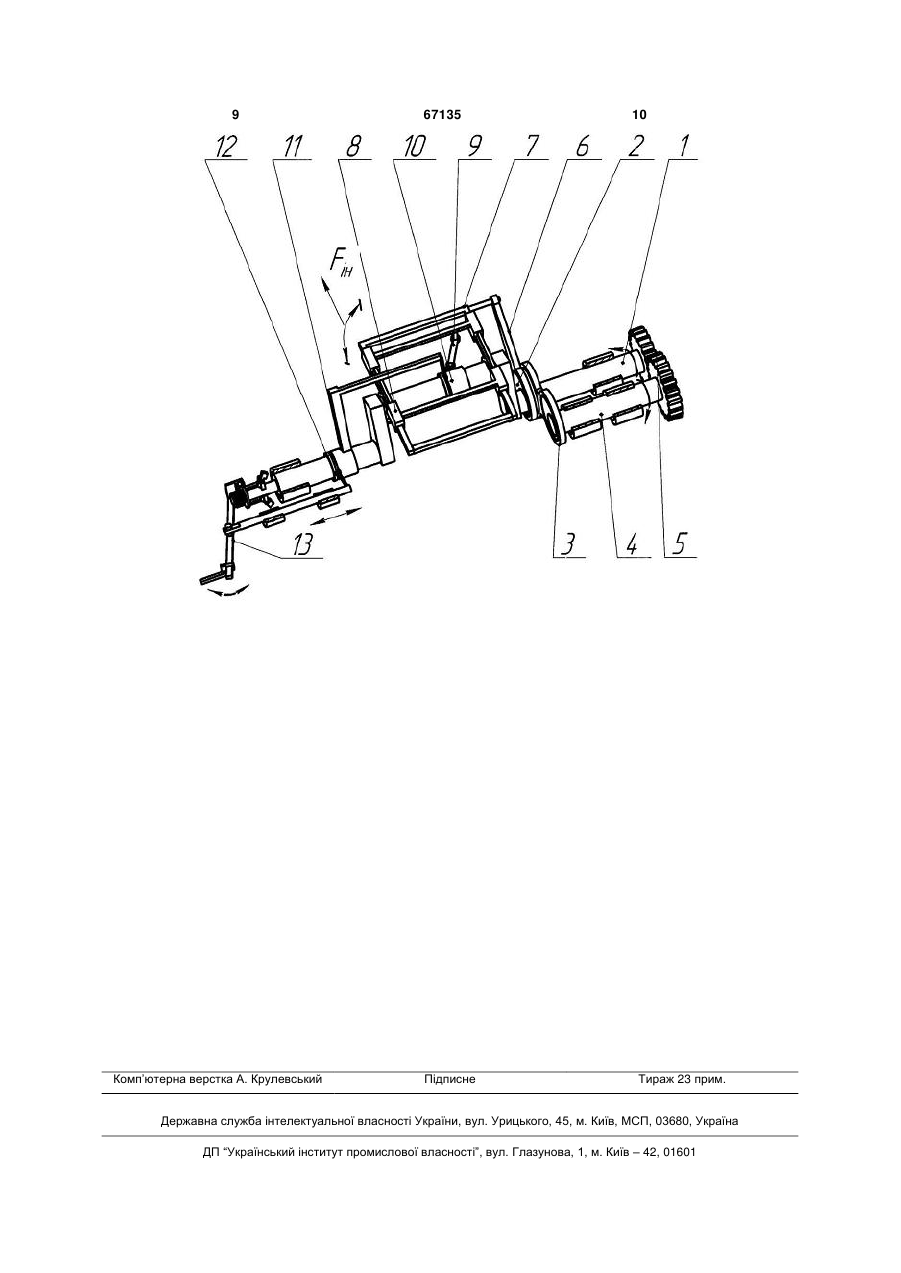 9 67135 10

12 11 8 10 9 7 6 2 1

$F_{ін}$

13

3 4 5

Комп'ютерна верстка А. Крулевський Підписне Тираж 23 прим.

Державна служба інтелектуальної власності України, вул. Урицького, 45, м. Київ, МСП, 03680, Україна

ДП "Український інститут промислової власності", вул. Глазунова, 1, м. Київ – 42, 01601